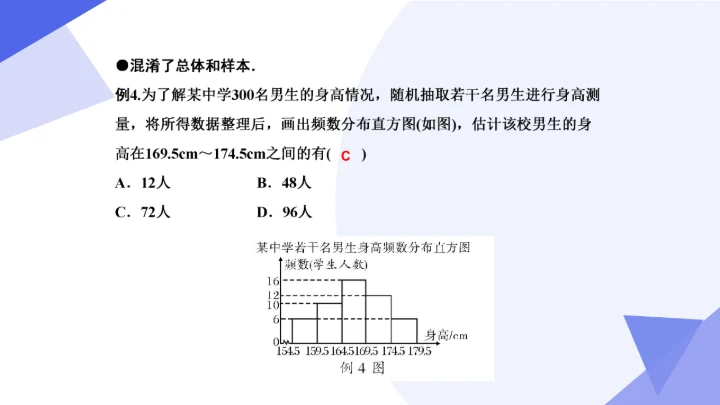 ●混淆了总体和样本．

例4.为了解某中学300名男生的身高情况，随机抽取若干名男生进行身高测量，将所得数据整理后，画出频数分布直方图(如图)，估计该校男生的身高在169.5cm～174.5cm之间的有( C )

A．12人　　B．48人

C．72人　　D．96人

某中学若干名男生身高频数分布直方图

频数(学生人数)

16
12
10
6
0

154.5 159.5 164.5 169.5 174.5 179.5

身高/cm

例 4 图